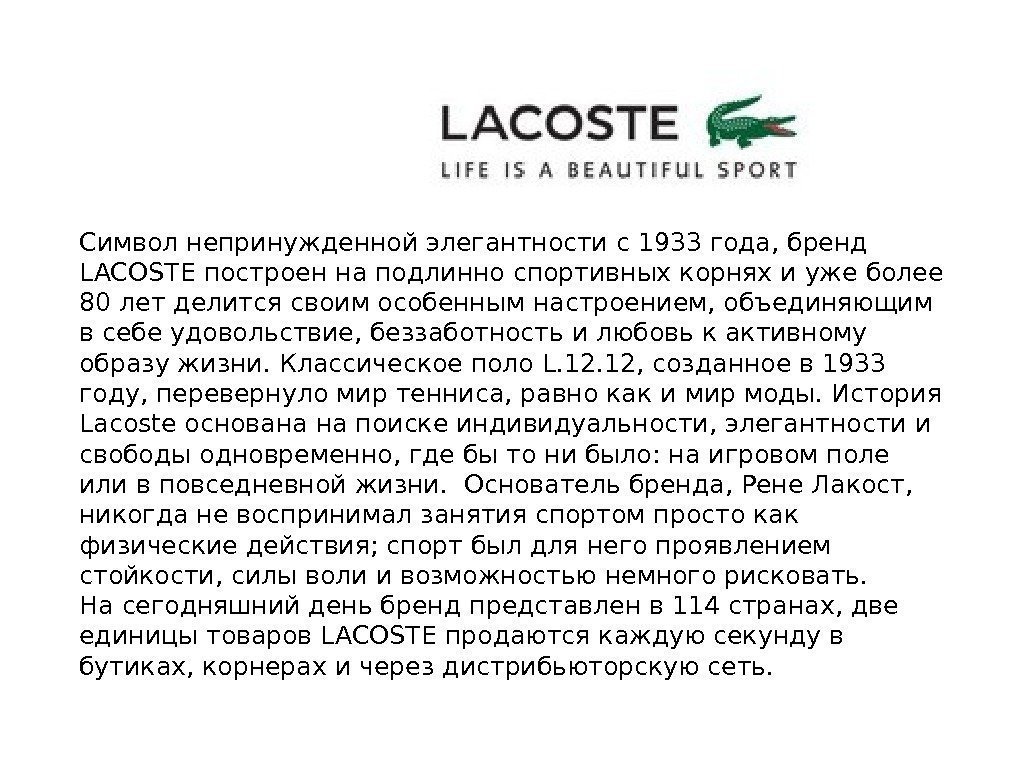 LACOSTE
LIFE IS A BEAUTIFUL SPORT

Символ непринужденной элегантности с 1933 года, бренд LACOSTE построен на подлинно спортивных корнях и уже более 80 лет делится своим особенным настроением, объединяющим в себе удовольствие, беззаботность и любовь к активному образу жизни. Классическое поло L.12.12, созданное в 1933 году, перевернуло мир тенниса, равно как и мир моды. История Lacoste основана на поиске индивидуальности, элегантности и свободы одновременно, где бы то ни было: на игровом поле или в повседневной жизни.  Основатель бренда, Рене Лакост, никогда не воспринимал занятия спортом просто как физические действия; спорт был для него проявлением стойкости, силы воли и возможностью немного рисковать.
На сегодняшний день бренд представлен в 114 странах, две единицы товаров LACOSTE продаются каждую секунду в бутиках, корнерах и через дистрибьюторскую сеть.